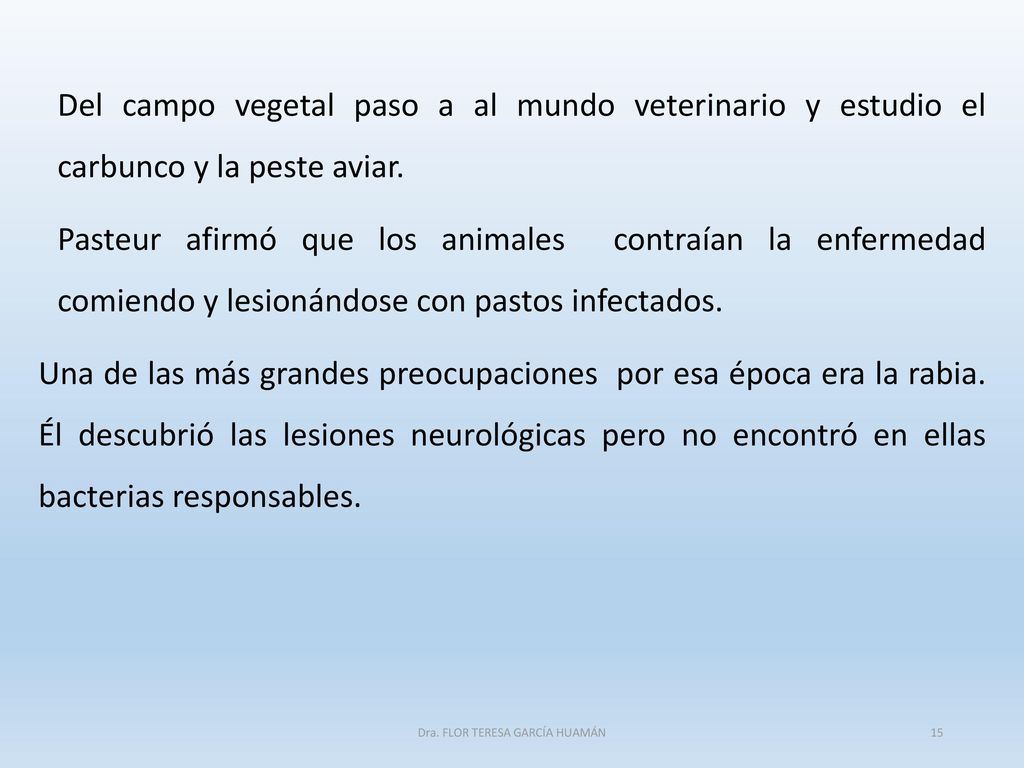 Del campo vegetal paso a al mundo veterinario y estudio el carbunco y la peste aviar.

Pasteur afirmó que los animales contraían la enfermedad comiendo y lesionándose con pastos infectados.

Una de las más grandes preocupaciones por esa época era la rabia. Él descubrió las lesiones neurológicas pero no encontró en ellas bacterias responsables.

Dra. FLOR TERESA GARCÍA HUAMÁN

15